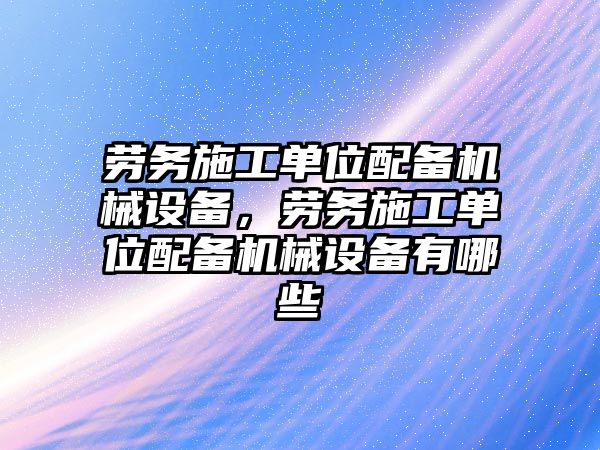 劳务施工单位配备机械设备，劳务施工单位配备机械设备有哪些